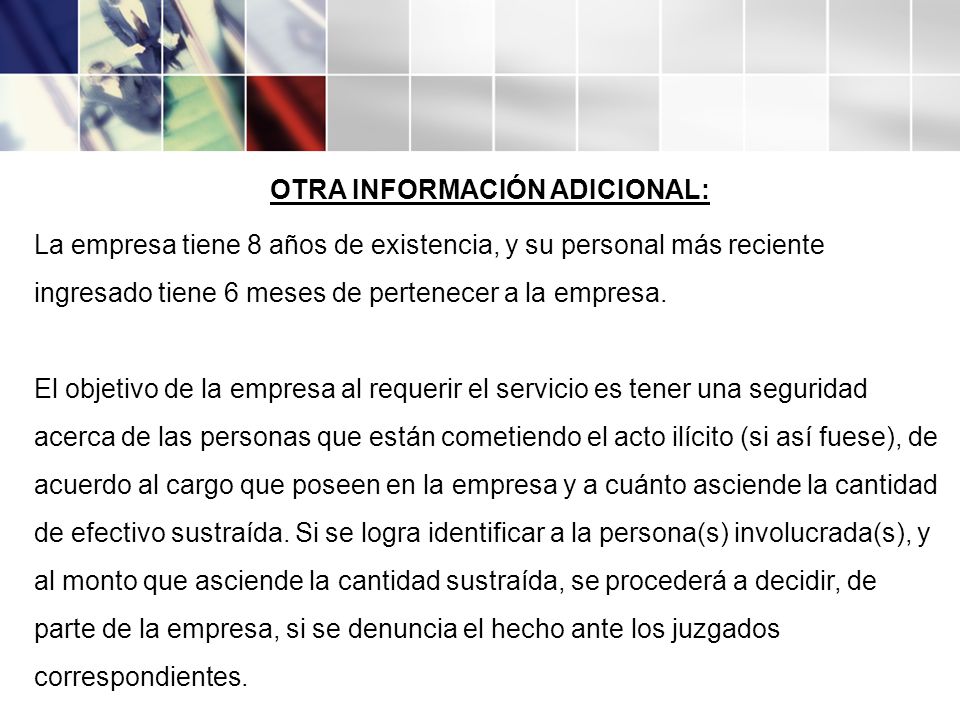 OTRA INFORMACIÓN ADICIONAL:

La empresa tiene 8 años de existencia, y su personal más reciente ingresado tiene 6 meses de pertenecer a la empresa.

El objetivo de la empresa al requerir el servicio es tener una seguridad acerca de las personas que están cometiendo el acto ilícito (si así fuese), de acuerdo al cargo que poseen en la empresa y a cuánto asciende la cantidad de efectivo sustraída. Si se logra identificar a la persona(s) involucrada(s), y al monto que asciende la cantidad sustraída, se procederá a decidir, de parte de la empresa, si se denuncia el hecho ante los juzgados correspondientes.